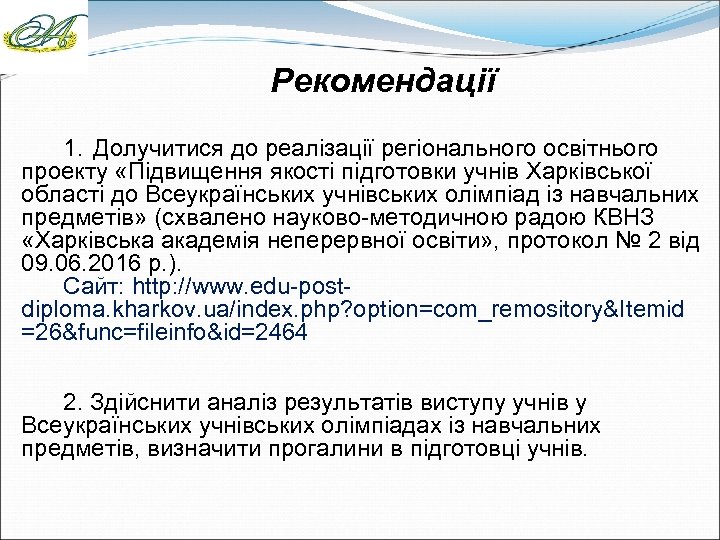 Рекомендації

1. Долучитися до реалізації регіонального освітнього проекту «Підвищення якості підготовки учнів Харківської області до Всеукраїнських учнівських олімпіад із навчальних предметів» (схвалено науково-методичною радою КВНЗ «Харківська академія неперервної освіти», протокол № 2 від 09.06.2016 р.).
Сайт: http://www.edu-post-diploma.kharkov.ua/index.php?option=com_remository&Itemid=26&func=fileinfo&id=2464

2. Здійснити аналіз результатів виступу учнів у Всеукраїнських учнівських олімпіадах із навчальних предметів, визначити прогалини в підготовці учнів.